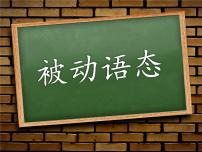 被动语态